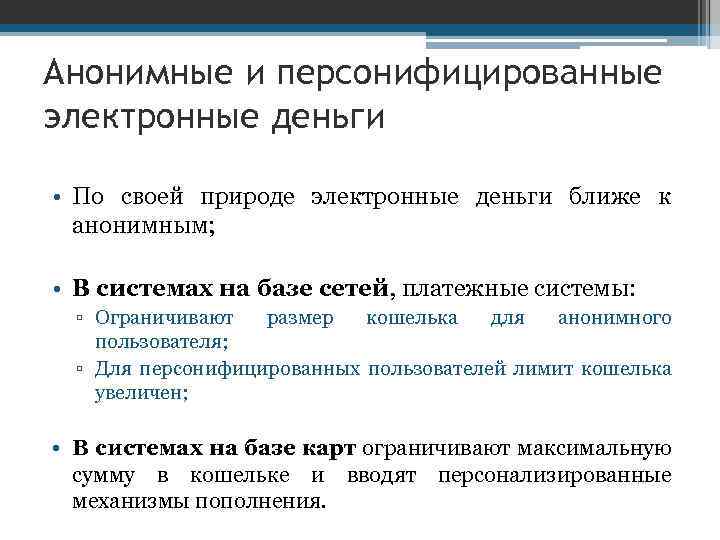 Анонимные и персонифицированные электронные деньги

• По своей природе электронные деньги ближе к анонимным;

• В системах на базе сетей, платежные системы:
▫ Ограничивают размер кошелька для анонимного пользователя;
▫ Для персонифицированных пользователей лимит кошелька увеличен;

• В системах на базе карт ограничивают максимальную сумму в кошельке и вводят персонализированные механизмы пополнения.